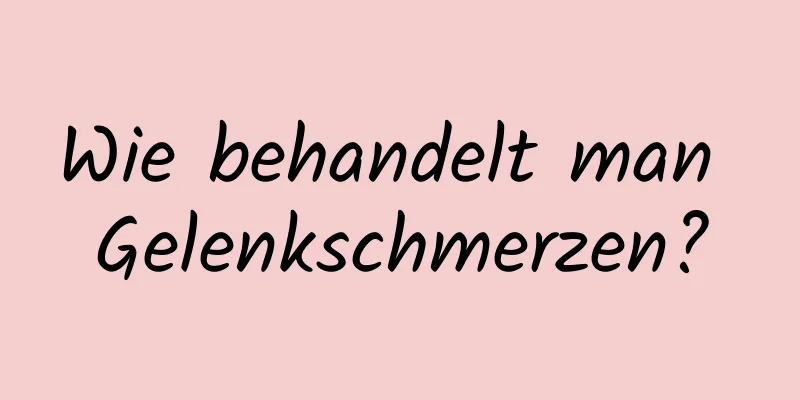 Wie behandelt man Gelenkschmerzen?